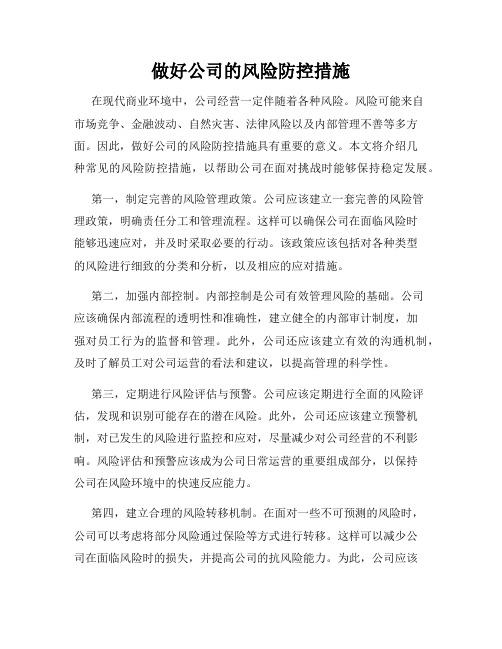 做好公司的风险防控措施

在现代商业环境中，公司经营一定伴随着各种风险。风险可能来自市场竞争、金融波动、自然灾害、法律风险以及内部管理不善等多方面。因此，做好公司的风险防控措施具有重要的意义。本文将介绍几种常见的风险防控措施，以帮助公司在面对挑战时能够保持稳定发展。

第一，制定完善的风险管理政策。公司应该建立一套完善的风险管理政策，明确责任分工和管理流程。这样可以确保公司在面临风险时能够迅速应对，并及时采取必要的行动。该政策应该包括对各种类型的风险进行细致的分类和分析，以及相应的应对措施。

第二，加强内部控制。内部控制是公司有效管理风险的基础。公司应该确保内部流程的透明性和准确性，建立健全的内部审计制度，加强对员工行为的监督和管理。此外，公司还应该建立有效的沟通机制，及时了解员工对公司运营的看法和建议，以提高管理的科学性。

第三，定期进行风险评估与预警。公司应该定期进行全面的风险评估，发现和识别可能存在的潜在风险。此外，公司还应该建立预警机制，对已发生的风险进行监控和应对，尽量减少对公司经营的不利影响。风险评估和预警应该成为公司日常运营的重要组成部分，以保持公司在风险环境中的快速反应能力。

第四，建立合理的风险转移机制。在面对一些不可预测的风险时，公司可以考虑将部分风险通过保险等方式进行转移。这样可以减少公司在面临风险时的损失，并提高公司的抗风险能力。为此，公司应该